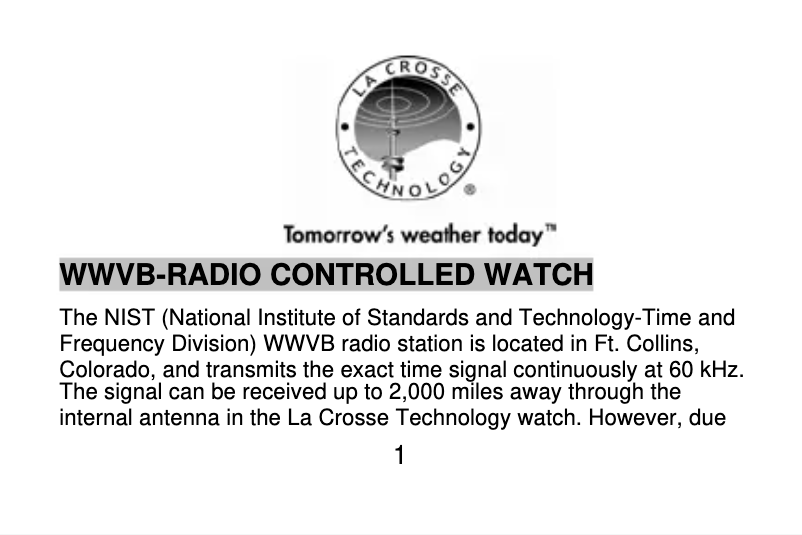 LA CROSSE TECHNOLOGY ®

Tomorrow's weather today™

WWVB-RADIO CONTROLLED WATCH

The NIST (National Institute of Standards and Technology-Time and Frequency Division) WWVB radio station is located in Ft. Collins, Colorado, and transmits the exact time signal continuously at 60 kHz. The signal can be received up to 2,000 miles away through the internal antenna in the La Crosse Technology watch. However, due

1